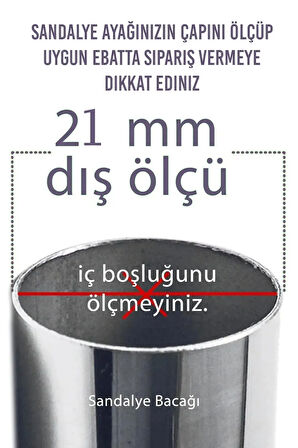 SANDALYE AYAĞINIZIN ÇAPINI ÖLÇÜP UYGUN EBATTA SIPARIŞ VERMEYE DIKKAT EDINIZ

21 mm
dış ölçü

iç boşluğunu ölçmeyiniz.

Sandalye Bacağı